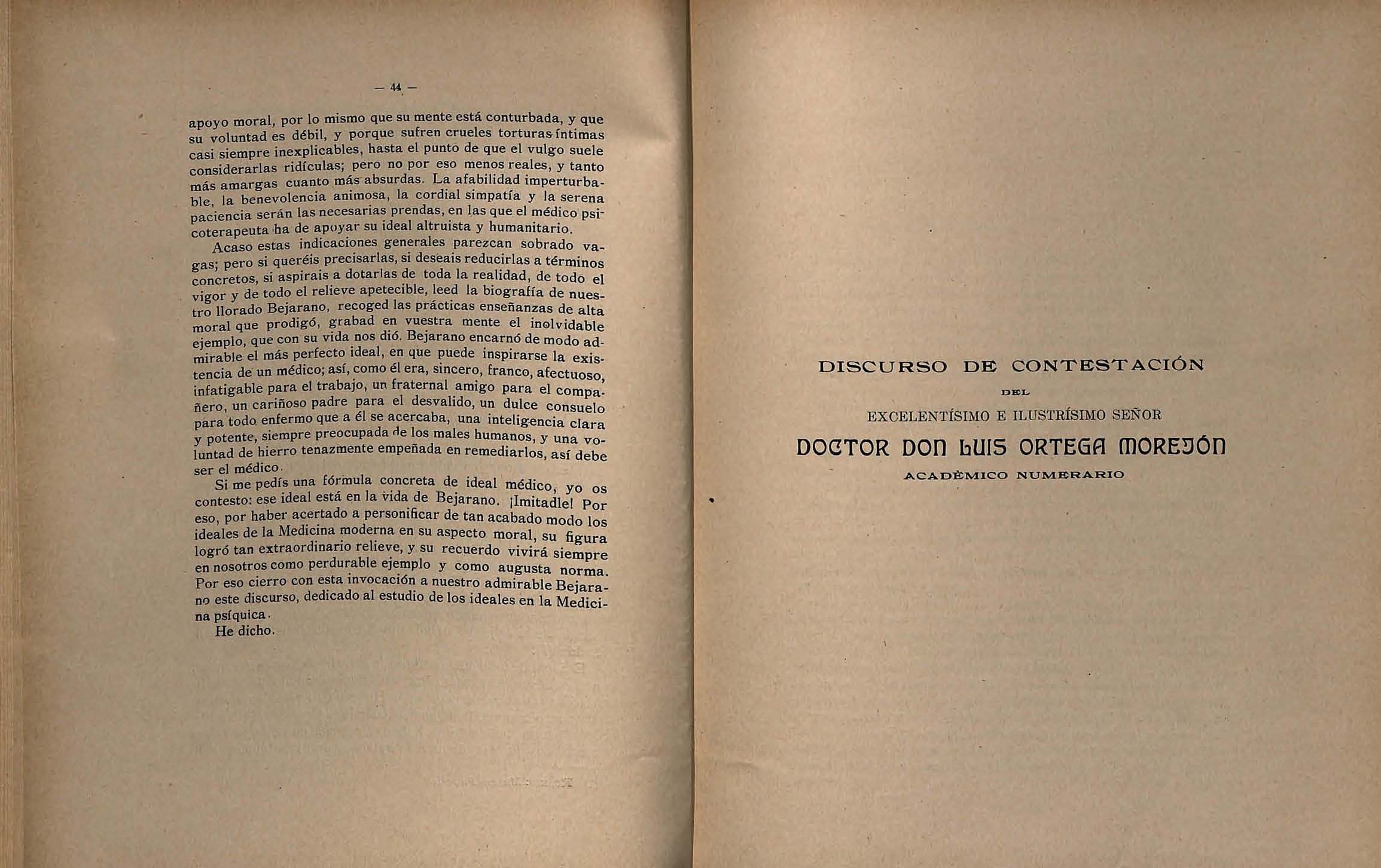 — 44 —

apoyo moral, por lo mismo que su mente está conturbada, y que su voluntad es débil, y porque sufren crueles torturas íntimas casi siempre inexplicables, hasta el punto de que el vulgo suele considerarlas ridículas; pero no por eso menos reales, y tanto más amargas cuanto más absurdas. La afabilidad imperturbable, la benevolencia animosa, la cordial simpatía y la serena paciencia serán las necesarias prendas, en las que el médico psicoterapeuta ha de apoyar su ideal altruista y humanitario.

Acaso estas indicaciones generales parezcan sobrado vagas; pero si queréis precisarlas, si deseais reducirlas a términos concretos, si aspirais a dotarlas de toda la realidad, de todo el vigor y de todo el relieve apetecible, leed la biografía de nuestro llorado Bejarano, recoged las prácticas enseñanzas de alta moral que prodigó, grabad en vuestra mente el inolvidable ejemplo, que con su vida nos dió. Bejarano encarnó de modo admirable el más perfecto ideal, en que puede inspirarse la existencia de un médico; así, como él era, sincero, franco, afectuoso, infatigable para el trabajo, un fraternal amigo para el compañero, un cariñoso padre para el desvalido, un dulce consuelo para todo enfermo que a él se acercaba, una inteligencia clara y potente, siempre preocupada de los males humanos, y una voluntad de hierro tenazmente empeñada en remediarlos, así debe ser el médico.

Si me pedís una fórmula concreta de ideal médico, yo os contesto: ese ideal está en la vida de Bejarano. ¡Imitadle! Por eso, por haber acertado a personificar de tan acabado modo los ideales de la Medicina moderna en su aspecto moral, su figura logró tan extraordinario relieve, y su recuerdo vivirá siempre en nosotros como perdurable ejemplo y como augusta norma. Por eso cierro con esta invocación a nuestro admirable Bejarano este discurso, dedicado al estudio de los ideales en la Medicina psíquica.

He dicho.

DISCURSO DE CONTESTACIÓN

DEL

EXCELENTÍSIMO E ILUSTRÍSIMO SEÑOR

DOCTOR DON LUIS ORTEGA MOREJÓN

ACADÉMICO NUMERARIO